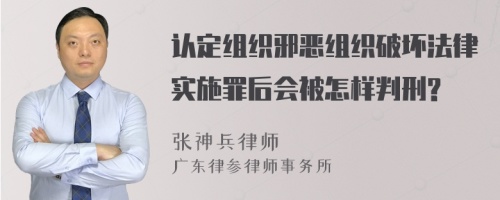 认定组织邪恶组织破坏法律实施罪后会被怎样判刑?

张神兵律师
广东律参律师事务所